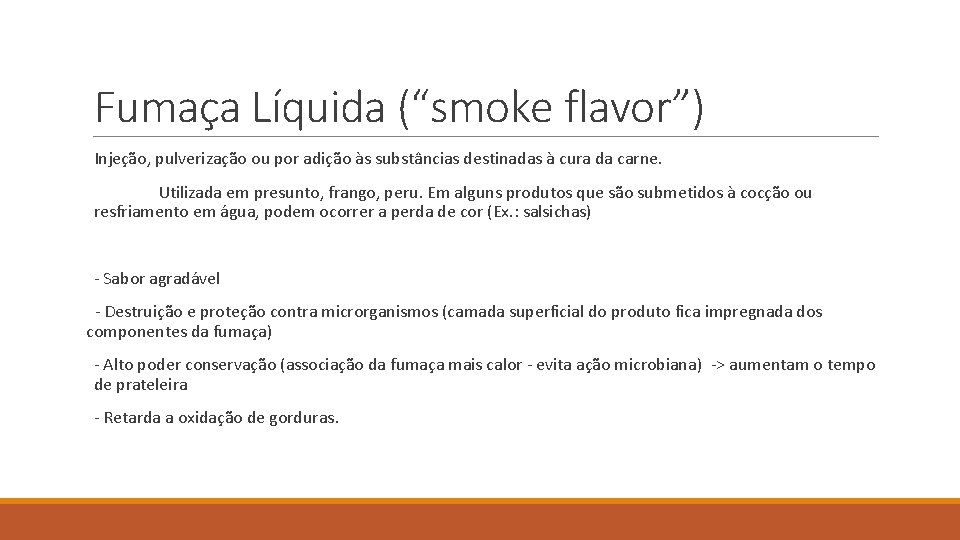 Fumaça Líquida (“smoke flavor”)

Injeção, pulverização ou por adição às substâncias destinadas à cura da carne.

Utilizada em presunto, frango, peru. Em alguns produtos que são submetidos à cocção ou resfriamento em água, podem ocorrer a perda de cor (Ex.: salsichas)

- Sabor agradável

- Destruição e proteção contra microrganismos (camada superficial do produto fica impregnada dos componentes da fumaça)

- Alto poder conservação (associação da fumaça mais calor - evita ação microbiana) -> aumentam o tempo de prateleira

- Retarda a oxidação de gorduras.